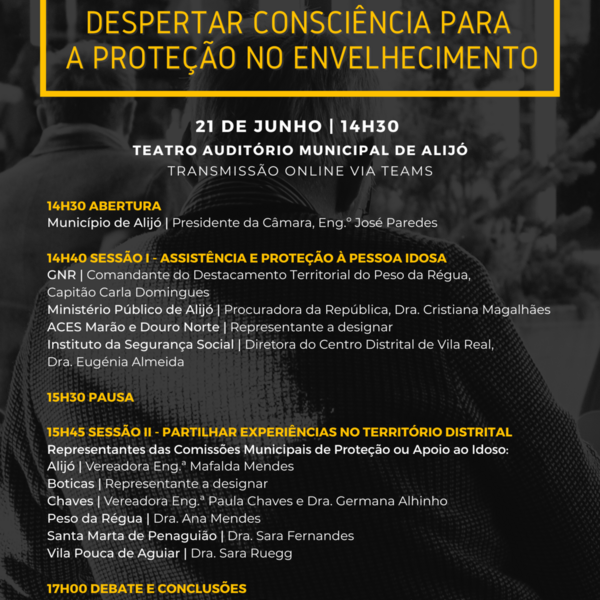 DESPERTAR CONSCIÊNCIA PARA A PROTEÇÃO NO ENVELHECIMENTO

21 DE JUNHO | 14H30
TEATRO AUDITÓRIO MUNICIPAL DE ALIJÓ
TRANSMISSÃO ONLINE VIA TEAMS

14H30 ABERTURA
Município de Alijó | Presidente da Câmara, Eng.º José Paredes

14H40 SESSÃO I - ASSISTÊNCIA E PROTEÇÃO À PESSOA IDOSA
GNR | Comandante do Destacamento Territorial do Peso da Régua, Capitão Carla Domingues
Ministério Público de Alijó | Procuradora da República, Dra. Cristiana Magalhães
ACES Marão e Douro Norte | Representante a designar
Instituto da Segurança Social | Diretora do Centro Distrital de Vila Real, Dra. Eugénia Almeida

15H30 PAUSA

15H45 SESSÃO II - PARTILHAR EXPERIÊNCIAS NO TERRITÓRIO DISTRITAL
Representantes das Comissões Municipais de Proteção ou Apoio ao Idoso:
Alijó | Vereadora Eng.ª Mafalda Mendes
Boticas | Representante a designar
Chaves | Vereadora Eng.ª Paula Chaves e Dra. Germana Alhinho
Peso da Régua | Dra. Ana Mendes
Santa Marta de Penaguião | Dra. Sara Fernandes
Vila Pouca de Aguiar | Dra. Sara Ruegg

17H00 DEBATE E CONCLUSÕES